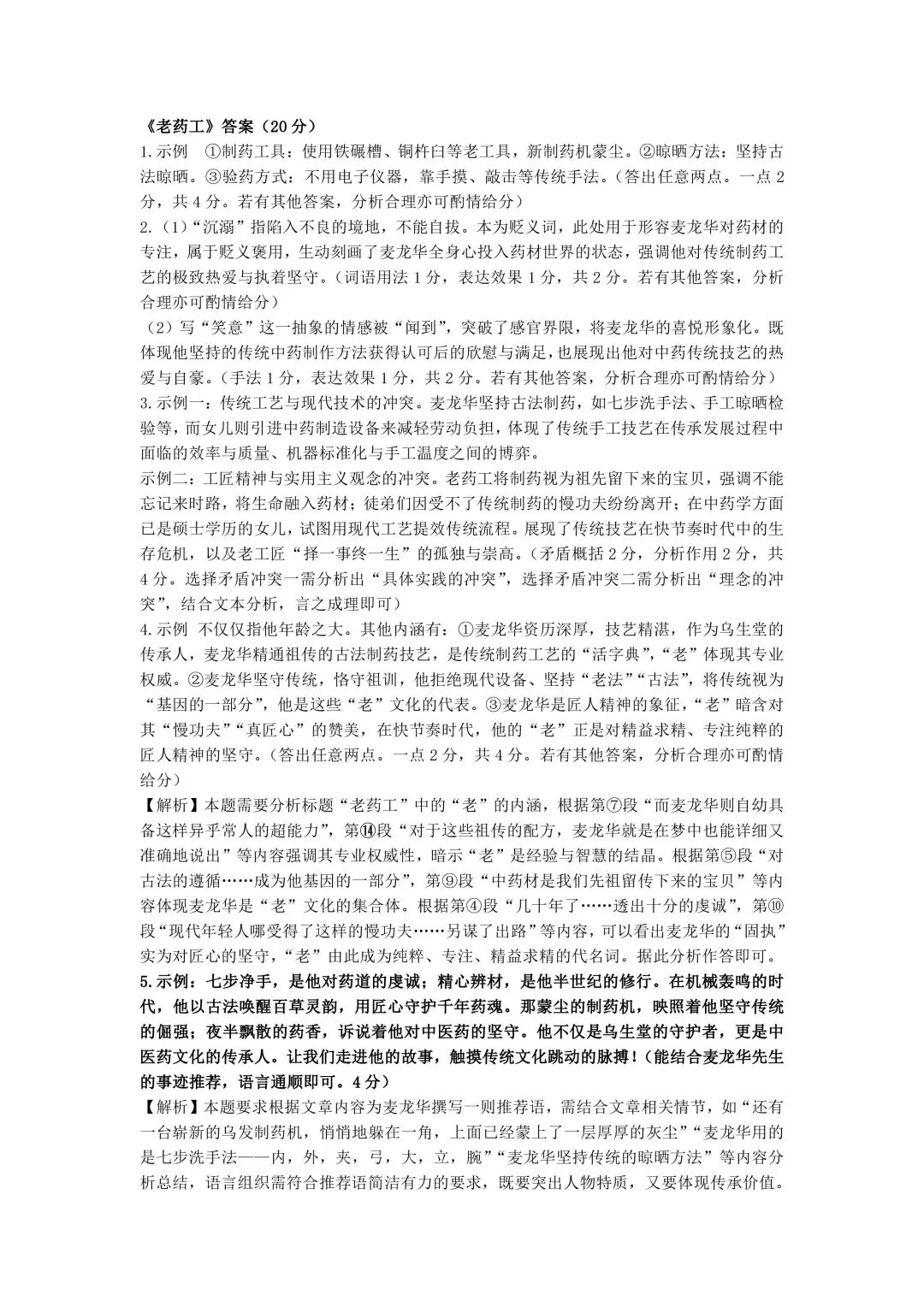 《老药工》答案（20分）

1.示例 ①制药工具：使用铁碾槽、铜杵臼等老工具，新制药机蒙尘。②晾晒方法：坚持古法晾晒。③验药方式：不用电子仪器，靠手摸、敲击等传统手法。（答出任意两点。一点2分，共4分。若有其他答案，分析合理亦可酌情给分）

2.（1）“沉溺”指陷入不良的境地，不能自拔。本为贬义词，此处用于形容麦龙华对药材的专注，属于贬义褒用，生动刻画了麦龙华全身心投入药材世界的状态，强调他对传统制药工艺的极致热爱与执着坚守。（词语用法1分，表达效果1分，共2分。若有其他答案，分析合理亦可酌情给分）

（2）写“笑意”这一抽象的情感被“闻到”，突破了感官界限，将麦龙华的喜悦形象化。既体现他坚持的传统中药制作方法获得认可后的欣慰与满足，也展现出他对中药传统技艺的热爱与自豪。（手法1分，表达效果1分，共2分。若有其他答案，分析合理亦可酌情给分）

3.示例一：传统工艺与现代技术的冲突。麦龙华坚持古法制药，如七步洗手法、手工晾晒检验等，而女儿则引进中药制造设备来减轻劳动负担，体现了传统手工技艺在传承发展过程中面临的效率与质量、机器标准化与手工温度之间的博弈。

示例二：工匠精神与实用主义观念的冲突。老药工将制药视为祖先留下来的宝贝，强调不能忘记来时路，将生命融入药材；徒弟们因受不了传统制药的慢功夫纷纷离开；在中药学方面已是硕士学历的女儿，试图用现代工艺提效传统流程。展现了传统技艺在快节奏时代中的生存危机，以及老工匠“择一事终一生”的孤独与崇高。（矛盾概括2分，分析作用2分，共4分。选择矛盾冲突一需分析出“具体实践的冲突”，选择矛盾冲突二需分析出“理念的冲突”，结合文本分析，言之成理即可）

4.示例 不仅仅指他年龄之大。其他内涵有：①麦龙华资历深厚，技艺精湛，作为乌生堂的传承人，麦龙华精通祖传的古法制药技艺，是传统制药工艺的“活字典”，“老”体现其专业权威。②麦龙华坚守传统，恪守祖训，他拒绝现代设备、坚持“老法”“古法”，将传统视为“基因的一部分”，他是这些“老”文化的代表。③麦龙华是匠人精神的象征，“老”暗含对其“慢功夫”“真匠心”的赞美，在快节奏时代，他的“老”正是对精益求精、专注纯粹的匠人精神的坚守。（答出任意两点。一点2分，共4分。若有其他答案，分析合理亦可酌情给分）

【解析】本题需要分析标题“老药工”中的“老”的内涵，根据第⑦段“而麦龙华则自幼具备这样异乎常人的超能力”，第⑭段“对于这些祖传的配方，麦龙华就是在梦中也能详细又准确地说出”等内容强调其专业权威性，暗示“老”是经验与智慧的结晶。根据第⑤段“对古法的遵循……成为他基因的一部分”，第⑨段“中药材是我们先祖留传下来的宝贝”等内容体现麦龙华是“老”文化的集合体。根据第④段“几十年了……透出十分的虔诚”，第⑩段“现代年轻人哪受得了这样的慢功夫……另谋了出路”等内容，可以看出麦龙华的“固执”实为对匠心的坚守，“老”由此成为纯粹、专注、精益求精的代名词。据此分析作答即可。

5.示例：七步净手，是他对药道的虔诚；精心辨材，是他半世纪的修行。在机械轰鸣的时代，他以古法唤醒百草灵韵，用匠心守护千年药魂。那蒙尘的制药机，映照着他坚守传统的倔强；夜半飘散的药香，诉说着他对中医药的坚守。他不仅是乌生堂的守护者，更是中医药文化的传承人。让我们走进他的故事，触摸传统文化跳动的脉搏！（能结合麦龙华先生的事迹推荐，语言通顺即可。4分）

【解析】本题要求根据文章内容为麦龙华撰写一则推荐语，需结合文章相关情节，如“还有一台崭新的乌发制药机，悄悄地躲在一角，上面已经蒙上了一层厚厚的灰尘”“麦龙华用的是七步洗手法——内，外，夹，弓，大，立，腕”“麦龙华坚持传统的晾晒方法”等内容分析总结，语言组织需符合推荐语简洁有力的要求，既要突出人物特质，又要体现传承价值。